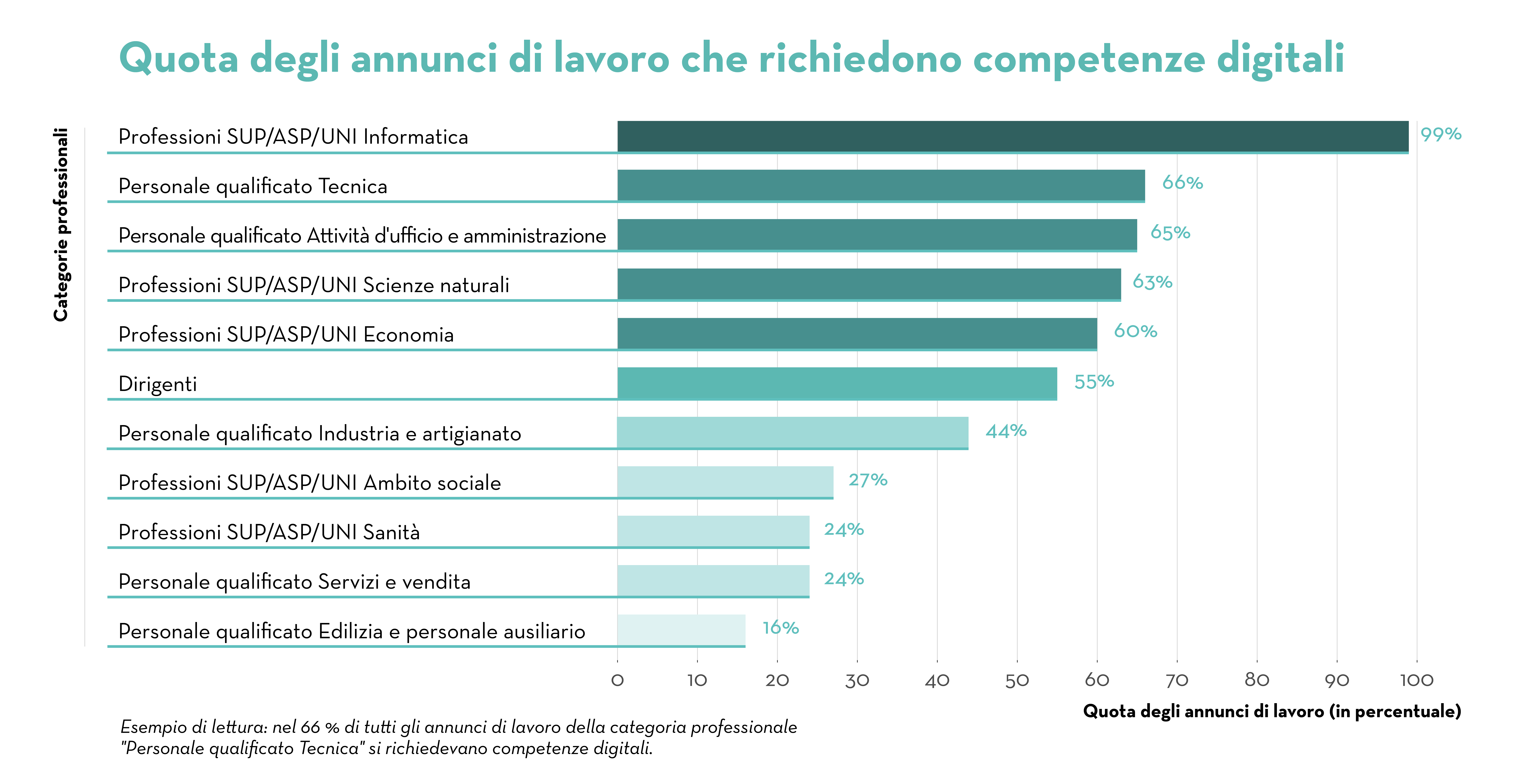 Quota degli annunci di lavoro che richiedono competenze digitali

Categorie professionali

Professioni SUP/ASP/UNI Informatica 99%
Personale qualificato Tecnica 66%
Personale qualificato Attività d'ufficio e amministrazione 65%
Professioni SUP/ASP/UNI Scienze naturali 63%
Professioni SUP/ASP/UNI Economia 60%
Dirigenti 55%
Personale qualificato Industria e artigianato 44%
Professioni SUP/ASP/UNI Ambito sociale 27%
Professioni SUP/ASP/UNI Sanità 24%
Personale qualificato Servizi e vendita 24%
Personale qualificato Edilizia e personale ausiliario 16%

0 10 20 30 40 50 60 70 80 90 100

Quota degli annunci di lavoro (in percentuale)

Esempio di lettura: nel 66 % di tutti gli annunci di lavoro della categoria professionale "Personale qualificato Tecnica" si richiedevano competenze digitali.